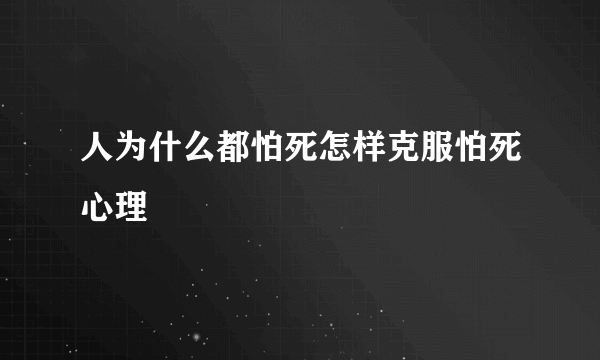 人为什么都怕死怎样克服怕死心理